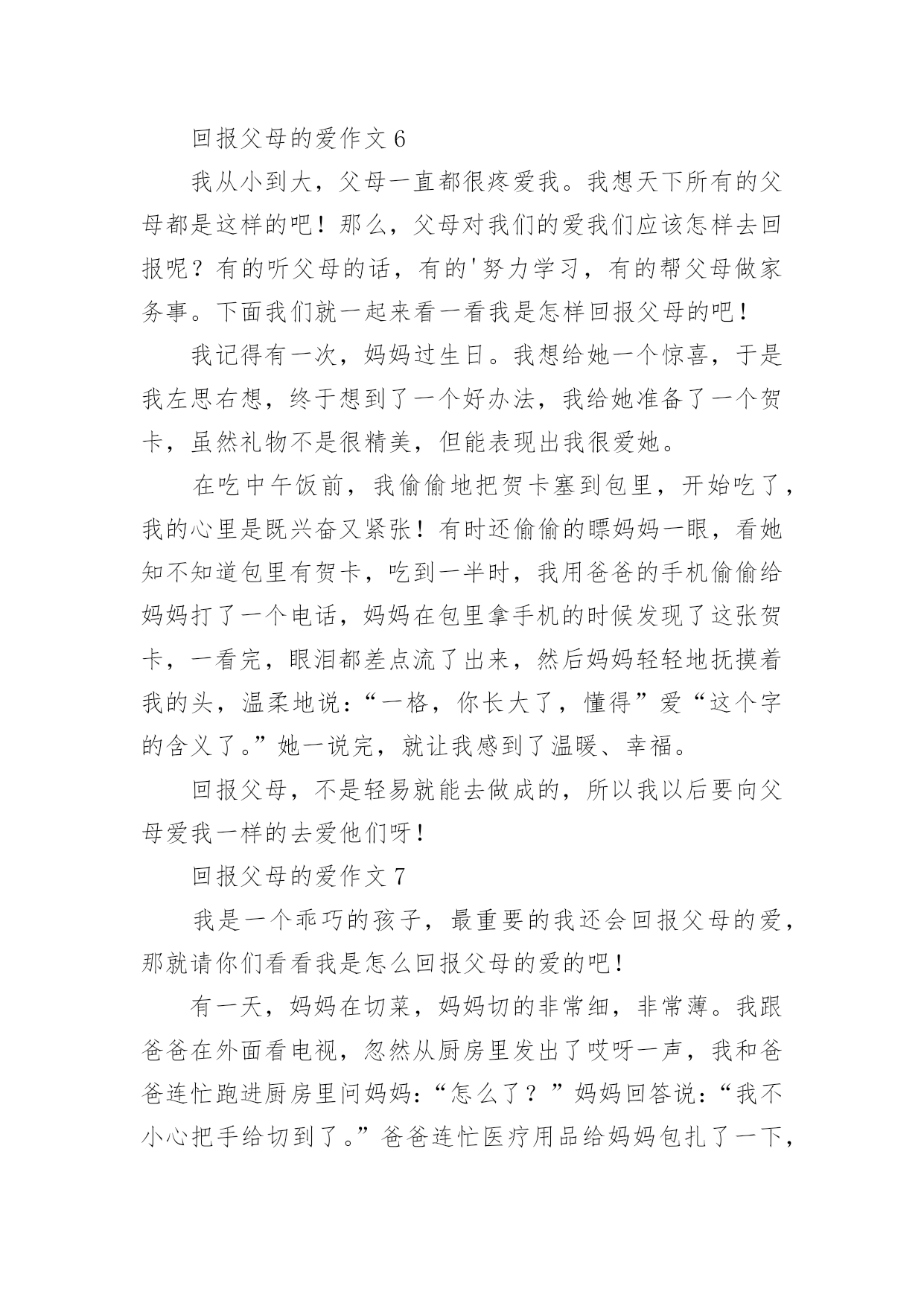 回报父母的爱作文 6

我从小到大，父母一直都很疼爱我。我想天下所有的父母都是这样的吧！那么，父母对我们的爱我们应该怎样去回报呢？有的听父母的话，有的'努力学习，有的帮父母做家务事。下面我们就一起来看一看我是怎样回报父母的吧！

我记得有一次，妈妈过生日。我想给她一个惊喜，于是我左思右想，终于想到了一个好办法，我给她准备了一个贺卡，虽然礼物不是很精美，但能表现出我很爱她。

在吃中午饭前，我偷偷地把贺卡塞到包里，开始吃了，我的心里是既兴奋又紧张！有时还偷偷的瞟妈妈一眼，看她知不知道包里有贺卡，吃到一半时，我用爸爸的手机偷偷给妈妈打了一个电话，妈妈在包里拿手机的时候发现了这张贺卡，一看完，眼泪都差点流了出来，然后妈妈轻轻地抚摸着我的头，温柔地说：“一格，你长大了，懂得”爱“这个字的含义了。”她一说完，就让我感到了温暖、幸福。

回报父母，不是轻易就能去做成的，所以我以后要向父母爱我一样的去爱他们呀！

回报父母的爱作文 7

我是一个乖巧的孩子，最重要的我还会回报父母的爱，那就请你们看看我是怎么回报父母的爱的吧！

有一天，妈妈在切菜，妈妈切的非常细，非常薄。我跟爸爸在外面看电视，忽然从厨房里发出了哎呀一声，我和爸爸连忙跑进厨房里问妈妈：“怎么了？”妈妈回答说：“我不小心把手给切到了。”爸爸连忙医疗用品给妈妈包扎了一下，